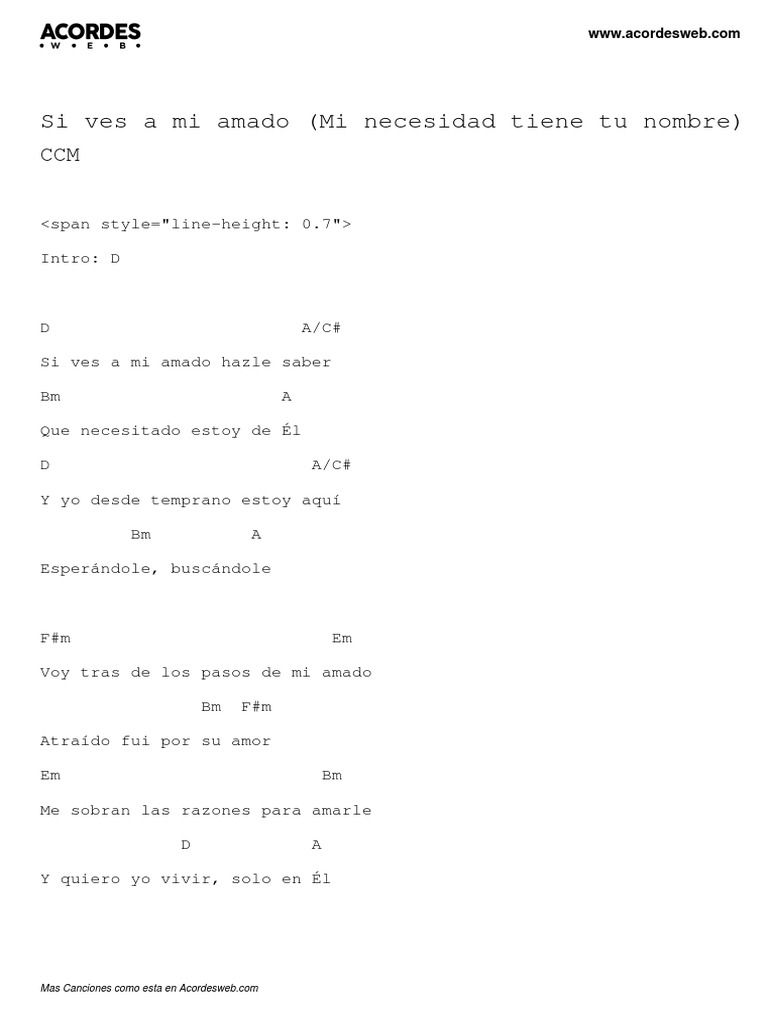 ACORDES
• W • E • B •

www.acordesweb.com

Si ves a mi amado (Mi necesidad tiene tu nombre)
CCM

<span style="line-height: 0.7">

Intro: D

D A/C#

Si ves a mi amado hazle saber

Bm A

Que necesitado estoy de Él

D A/C#

Y yo desde temprano estoy aquí

Bm A

Esperándole, buscándole

F#m Em

Voy tras de los pasos de mi amado

Bm F#m

Atraído fui por su amor

Em Bm

Me sobran las razones para amarle

D A

Y quiero yo vivir, solo en Él

Mas Canciones como esta en Acordesweb.com